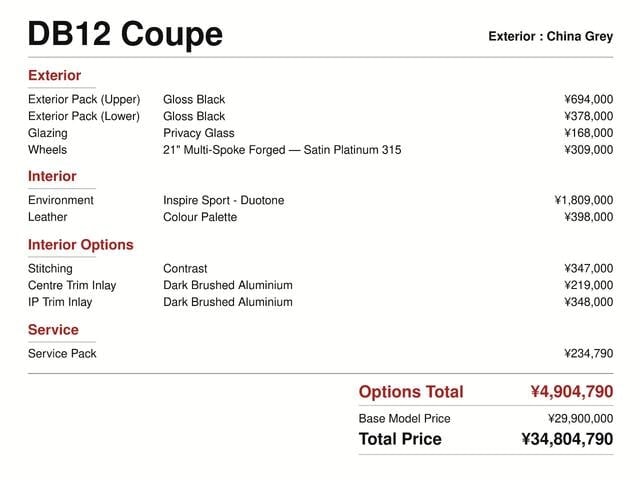 DB12 Coupe

Exterior : China Grey

Exterior

Exterior Pack (Upper) Gloss Black ¥694,000
Exterior Pack (Lower) Gloss Black ¥378,000
Glazing Privacy Glass ¥168,000
Wheels 21" Multi-Spoke Forged — Satin Platinum 315 ¥309,000

Interior

Environment Inspire Sport - Duotone ¥1,809,000
Leather Colour Palette ¥398,000

Interior Options

Stitching Contrast ¥347,000
Centre Trim Inlay Dark Brushed Aluminium ¥219,000
IP Trim Inlay Dark Brushed Aluminium ¥348,000

Service

Service Pack ¥234,790

Options Total ¥4,904,790
Base Model Price ¥29,900,000
Total Price ¥34,804,790